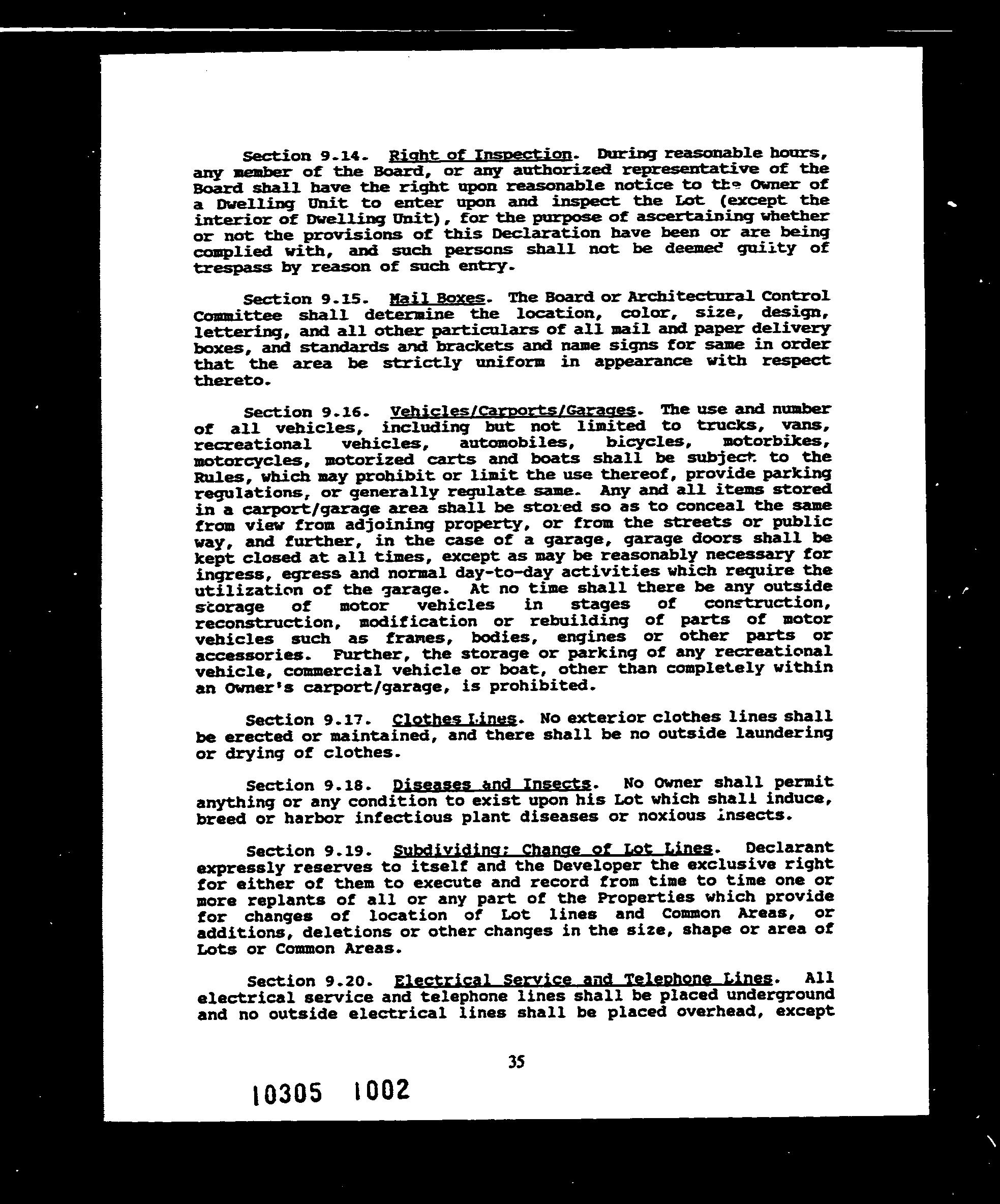 Section 9.14. Right of Inspection. During reasonable hours, any member of the Board, or any authorized representative of the Board shall have the right upon reasonable notice to the Owner of a Dwelling Unit to enter upon and inspect the Lot (except the interior of Dwelling Unit), for the purpose of ascertaining whether or not the provisions of this Declaration have been or are being complied with, and such persons shall not be deemed guilty of trespass by reason of such entry.

Section 9.15. Mail Boxes. The Board or Architectural Control Committee shall determine the location, color, size, design, lettering, and all other particulars of all mail and paper delivery boxes, and standards and brackets and name signs for same in order that the area be strictly uniform in appearance with respect thereto.

Section 9.16. Vehicles/Carports/Garages. The use and number of all vehicles, including but not limited to trucks, vans, recreational vehicles, automobiles, bicycles, motorbikes, motorcycles, motorized carts and boats shall be subject to the Rules, which may prohibit or limit the use thereof, provide parking regulations, or generally regulate same. Any and all items stored in a carport/garage area shall be stored so as to conceal the same from view from adjoining property, or from the streets or public way, and further, in the case of a garage, garage doors shall be kept closed at all times, except as may be reasonably necessary for ingress, egress and normal day-to-day activities which require the utilization of the garage. At no time shall there be any outside storage of motor vehicles in stages of construction, reconstruction, modification or rebuilding of parts of motor vehicles such as frames, bodies, engines or other parts or accessories. Further, the storage or parking of any recreational vehicle, commercial vehicle or boat, other than completely within an Owner's carport/garage, is prohibited.

Section 9.17. Clothes Lines. No exterior clothes lines shall be erected or maintained, and there shall be no outside laundering or drying of clothes.

Section 9.18. Diseases and Insects. No Owner shall permit anything or any condition to exist upon his Lot which shall induce, breed or harbor infectious plant diseases or noxious insects.

Section 9.19. Subdividing; Change of Lot Lines. Declarant expressly reserves to itself and the Developer the exclusive right for either of them to execute and record from time to time one or more replants of all or any part of the Properties which provide for changes of location of Lot lines and Common Areas, or additions, deletions or other changes in the size, shape or area of Lots or Common Areas.

Section 9.20. Electrical Service and Telephone Lines. All electrical service and telephone lines shall be placed underground and no outside electrical lines shall be placed overhead, except

35

10305 1002